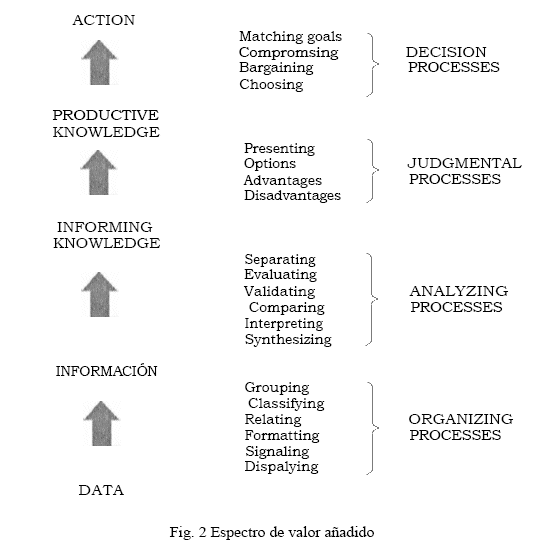 ACTION

Matching goals
Compromsing
Bargaining
Choosing

DECISION PROCESSES

PRODUCTIVE KNOWLEDGE

Presenting
Options
Advantages
Disadvantages

JUDGMENTAL PROCESSES

INFORMING KNOWLEDGE

Separating
Evaluating
Validating
Comparing
Interpreting
Synthesizing

ANALYZING PROCESSES

INFORMACIÓN

Grouping
Classifying
Relating
Formatting
Signaling
Dispalying

ORGANIZING PROCESSES

DATA

Fig. 2 Espectro de valor añadido